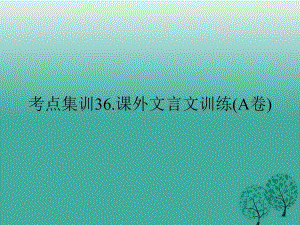 考点集训36.课外文言文训练(A卷)